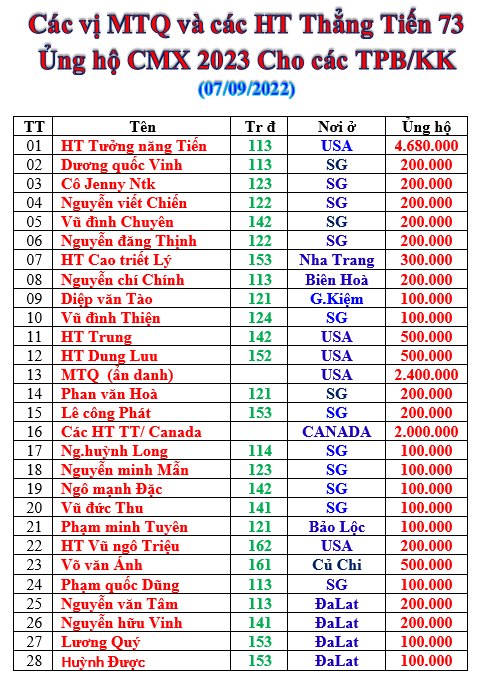 Các vị MTQ và các HT Thẳng Tiến 73
Ủng hộ CMX 2023 Cho các TPB/KK
(07/09/2022)

| TT | Tên | Tr đ | Nơi ở | Ủng hộ |
|---|---|---|---|---|
| 01 | HT Tưởng năng Tiến | 113 | USA | 4.680.000 |
| 02 | Dương quốc Vinh | 113 | SG | 200.000 |
| 03 | Cô Jenny Ntk | 123 | SG | 200.000 |
| 04 | Nguyễn viết Chiến | 122 | SG | 200.000 |
| 05 | Vũ đình Chuyên | 142 | SG | 200.000 |
| 06 | Nguyễn đăng Thịnh | 122 | SG | 200.000 |
| 07 | HT Cao triết Lý | 153 | Nha Trang | 300.000 |
| 08 | Nguyễn chí Chính | 113 | Biên Hoà | 200.000 |
| 09 | Diệp văn Tào | 121 | G.Kiệm | 100.000 |
| 10 | Vũ đình Thiện | 124 | SG | 100.000 |
| 11 | HT Trung | 142 | USA | 500.000 |
| 12 | HT Dung Luu | 152 | USA | 500.000 |
| 13 | MTQ (ẩn danh) | | USA | 2.400.000 |
| 14 | Phan văn Hoà | 121 | SG | 200.000 |
| 15 | Lê công Phát | 153 | SG | 200.000 |
| 16 | Các HT TT/ Canada | | CANADA | 2.000.000 |
| 17 | Ng.huỳnh Long | 114 | SG | 100.000 |
| 18 | Nguyễn minh Mẫn | 123 | SG | 100.000 |
| 19 | Ngô mạnh Đặc | 142 | SG | 100.000 |
| 20 | Vũ đức Thu | 141 | SG | 100.000 |
| 21 | Phạm minh Tuyên | 121 | Bảo Lộc | 100.000 |
| 22 | HT Vũ ngô Triệu | 162 | USA | 200.000 |
| 23 | Võ văn Ánh | 161 | Củ Chi | 500.000 |
| 24 | Phạm quốc Dũng | 113 | SG | 100.000 |
| 25 | Nguyễn văn Tâm | 113 | ĐaLat | 200.000 |
| 26 | Nguyễn hữu Vinh | 141 | ĐaLat | 200.000 |
| 27 | Lương Quý | 153 | ĐaLat | 100.000 |
| 28 | Huỳnh Được | 153 | ĐaLat | 100.000 |